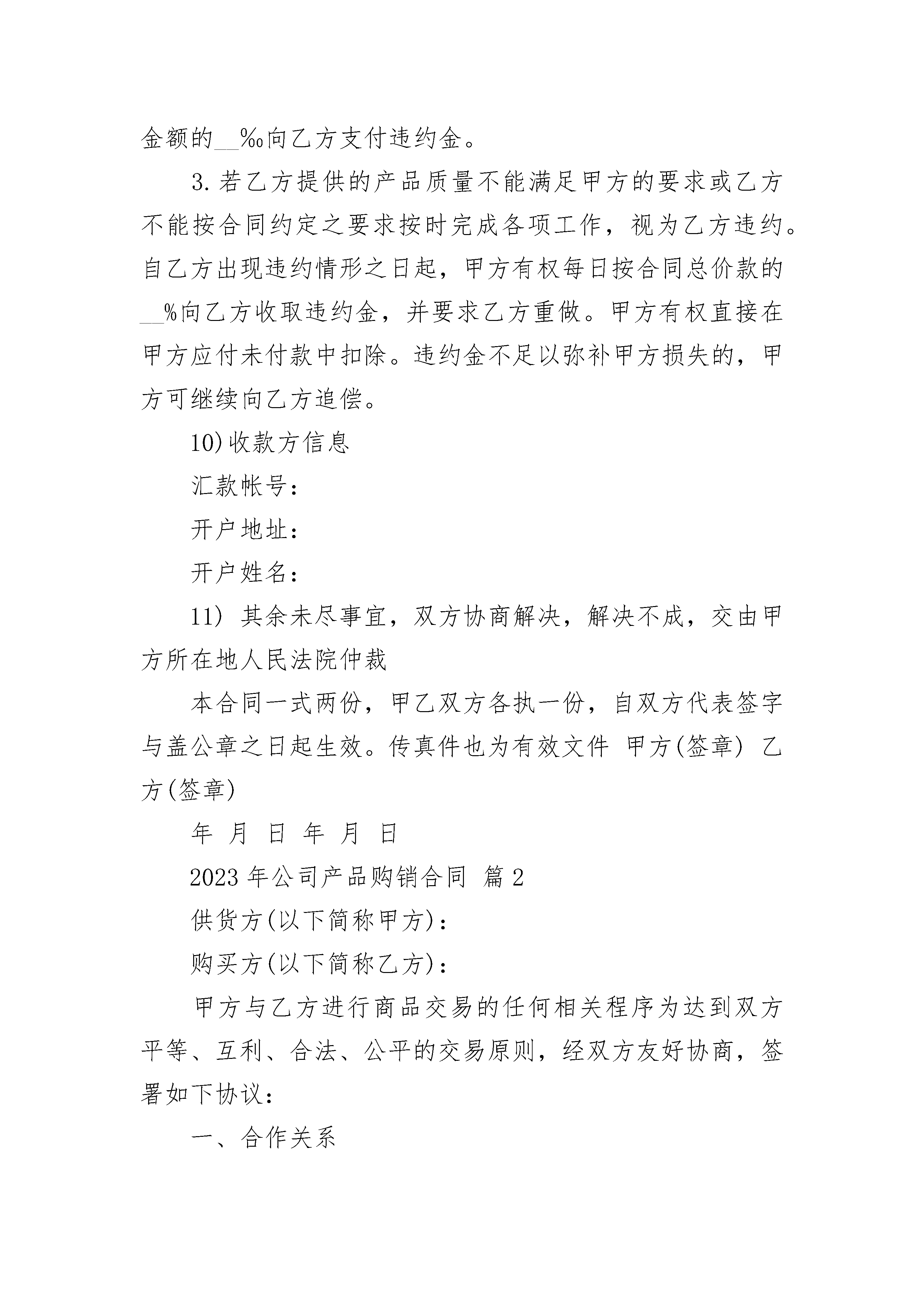 金额的__‰向乙方支付违约金。

3.若乙方提供的产品质量不能满足甲方的要求或乙方不能按合同约定之要求按时完成各项工作，视为乙方违约。自乙方出现违约情形之日起，甲方有权每日按合同总价款的__%向乙方收取违约金，并要求乙方重做。甲方有权直接在甲方应付未付款中扣除。违约金不足以弥补甲方损失的，甲方可继续向乙方追偿。

10)收款方信息

汇款帐号：

开户地址：

开户姓名：

11) 其余未尽事宜，双方协商解决，解决不成，交由甲方所在地人民法院仲裁

本合同一式两份，甲乙双方各执一份，自双方代表签字与盖公章之日起生效。传真件也为有效文件 甲方(签章) 乙方(签章)

年 月 日 年 月 日

2023年公司产品购销合同 篇2

供货方(以下简称甲方)：

购买方(以下简称乙方)：

甲方与乙方进行商品交易的任何相关程序为达到双方平等、互利、合法、公平的交易原则，经双方友好协商，签署如下协议：

一、合作关系